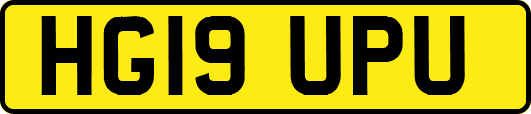 HG19 UPU